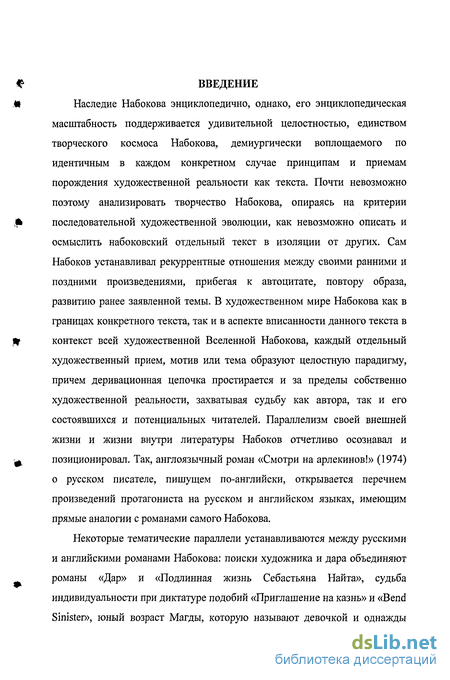 ВВЕДЕНИЕ

Наследие Набокова энциклопедично, однако, его энциклопедическая масштабность поддерживается удивительной целостностью, единством творческого космоса Набокова, демиургически воплощаемого по идентичным в каждом конкретном случае принципам и приемам порождения художественной реальности как текста. Почти невозможно поэтому анализировать творчество Набокова, опираясь на критерии последовательной художественной эволюции, как невозможно описать и осмыслить набоковский отдельный текст в изоляции от других. Сам Набоков устанавливал рекуррентные отношения между своими ранними и поздними произведениями, прибегая к автоцитате, повтору образа, развитию ранее заявленной темы. В художественном мире Набокова как в границах конкретного текста, так и в аспекте вписанности данного текста в контекст всей художественной Вселенной Набокова, каждый отдельный художественный прием, мотив или тема образуют целостную парадигму, причем деривационная цепочка простирается и за пределы собственно художественной реальности, захватывая судьбу как автора, так и его состоявшихся и потенциальных читателей. Параллелизм своей внешней жизни и жизни внутри литературы Набоков отчетливо осознавал и позиционировал. Так, англоязычный роман «Смотри на арлекинов!» (1974) о русском писателе, пишущем по-английски, открывается перечнем произведений протагониста на русском и английском языках, имеющим прямые аналогии с романами самого Набокова.

Некоторые тематические параллели устанавливаются между русскими и английскими романами Набокова: поиски художника и дара объединяют романы «Дар» и «Подлинная жизнь Себастьяна Найта», судьба индивидуальности при диктатуре подобий «Приглашение на казнь» и «Bend Sinister», юный возраст Магды, которую называют девочкой и однажды

dsLib.net
библиотека диссертаций